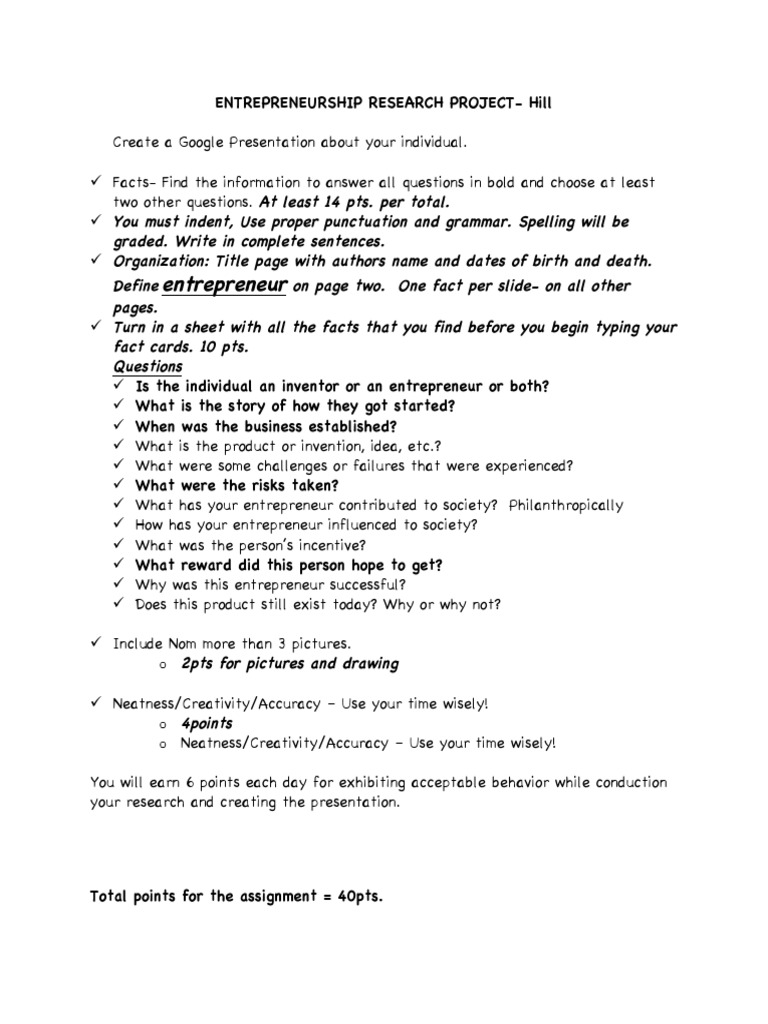 ENTREPRENEURSHIP RESEARCH PROJECT- Hill

Create a Google Presentation about your individual.

✓ Facts- Find the information to answer all questions in bold and choose at least two other questions. At least 14 pts. per total.
✓ You must indent, Use proper punctuation and grammar. Spelling will be graded. Write in complete sentences.
✓ Organization: Title page with authors name and dates of birth and death. Define entrepreneur on page two. One fact per slide- on all other pages.
✓ Turn in a sheet with all the facts that you find before you begin typing your fact cards. 10 pts.
Questions
✓ Is the individual an inventor or an entrepreneur or both?
✓ What is the story of how they got started?
✓ When was the business established?
✓ What is the product or invention, idea, etc.?
✓ What were some challenges or failures that were experienced?
✓ What were the risks taken?
✓ What has your entrepreneur contributed to society? Philanthropically
✓ How has your entrepreneur influenced to society?
✓ What was the person's incentive?
✓ What reward did this person hope to get?
✓ Why was this entrepreneur successful?
✓ Does this product still exist today? Why or why not?

✓ Include Nom more than 3 pictures.
o 2pts for pictures and drawing

✓ Neatness/Creativity/Accuracy – Use your time wisely!
o 4points
o Neatness/Creativity/Accuracy – Use your time wisely!

You will earn 6 points each day for exhibiting acceptable behavior while conduction your research and creating the presentation.

Total points for the assignment = 40pts.